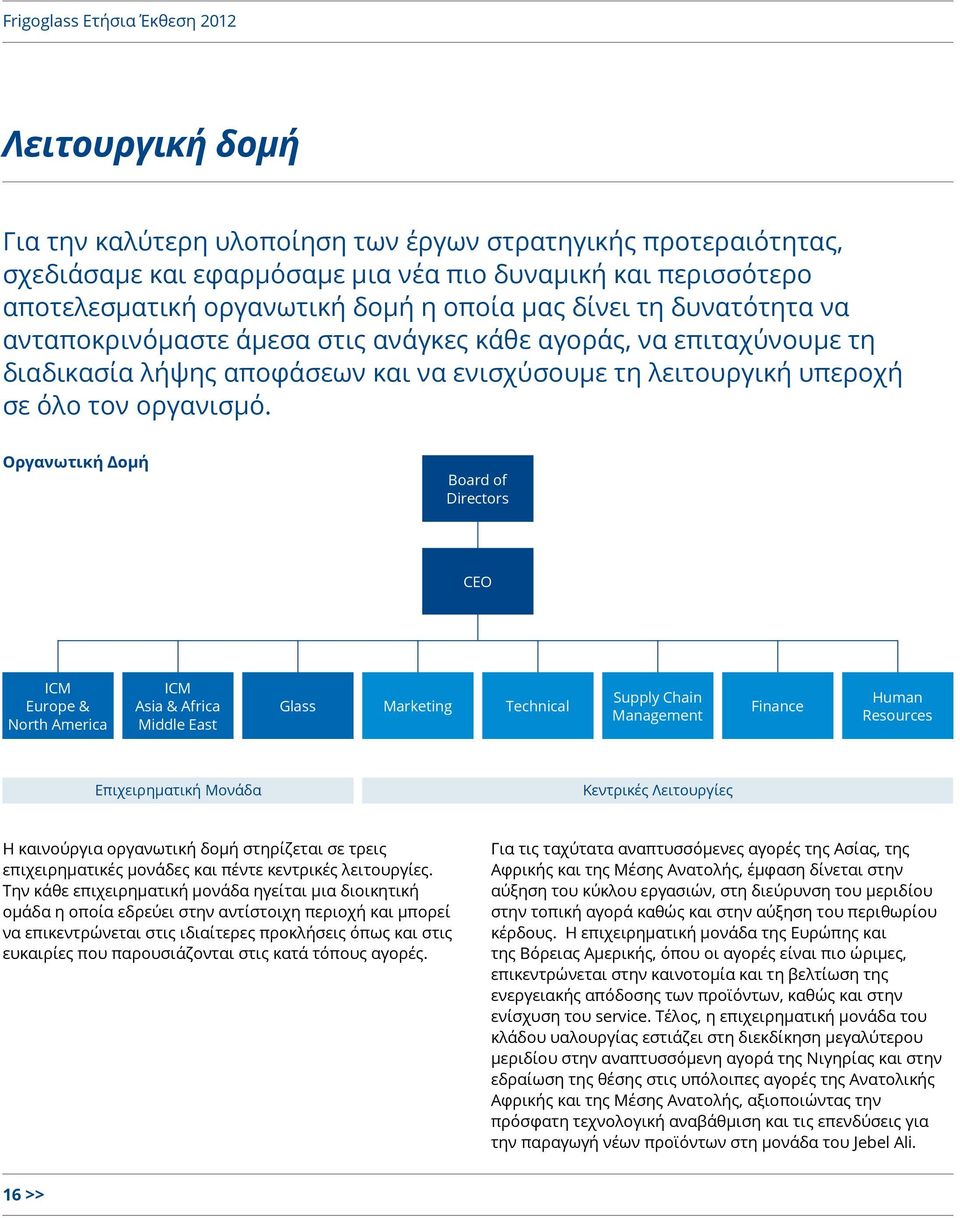 Frigoglass Ετήσια Έκθεση 2012

Λειτουργική δομή

Για την καλύτερη υλοποίηση των έργων στρατηγικής προτεραιότητας, σχεδιάσαμε και εφαρμόσαμε μια νέα πιο δυναμική και περισσότερο αποτελεσματική οργανωτική δομή η οποία μας δίνει τη δυνατότητα να ανταποκρινόμαστε άμεσα στις ανάγκες κάθε αγοράς, να επιταχύνουμε τη διαδικασία λήψης αποφάσεων και να ενισχύσουμε τη λειτουργική υπεροχή σε όλο τον οργανισμό.

Οργανωτική Δομή

Board of Directors

CEO

ICM Europe & North America

ICM Asia & Africa Middle East

Glass

Marketing

Technical

Supply Chain Management

Finance

Human Resources

Επιχειρηματική Μονάδα

Κεντρικές Λειτουργίες

Η καινούργια οργανωτική δομή στηρίζεται σε τρεις επιχειρηματικές μονάδες και πέντε κεντρικές λειτουργίες. Την κάθε επιχειρηματική μονάδα ηγείται μια διοικητική ομάδα η οποία εδρεύει στην αντίστοιχη περιοχή και μπορεί να επικεντρώνεται στις ιδιαίτερες προκλήσεις όπως και στις ευκαιρίες που παρουσιάζονται στις κατά τόπους αγορές.

Για τις ταχύτατα αναπτυσσόμενες αγορές της Ασίας, της Αφρικής και της Μέσης Ανατολής, έμφαση δίνεται στην αύξηση του κύκλου εργασιών, στη διεύρυνση του μεριδίου στην τοπική αγορά καθώς και στην αύξηση του περιθωρίου κέρδους. Η επιχειρηματική μονάδα της Ευρώπης και της Βόρειας Αμερικής, όπου οι αγορές είναι πιο ώριμες, επικεντρώνεται στην καινοτομία και τη βελτίωση της ενεργειακής απόδοσης των προϊόντων, καθώς και στην ενίσχυση του service. Τέλος, η επιχειρηματική μονάδα του κλάδου υαλουργίας εστιάζει στη διεκδίκηση μεγαλύτερου μεριδίου στην αναπτυσσόμενη αγορά της Νιγηρίας και στην εδραίωση της θέσης στις υπόλοιπες αγορές της Ανατολικής Αφρικής και της Μέσης Ανατολής, αξιοποιώντας την πρόσφατη τεχνολογική αναβάθμιση και τις επενδύσεις για την παραγωγή νέων προϊόντων στη μονάδα του Jebel Ali.

16 >>